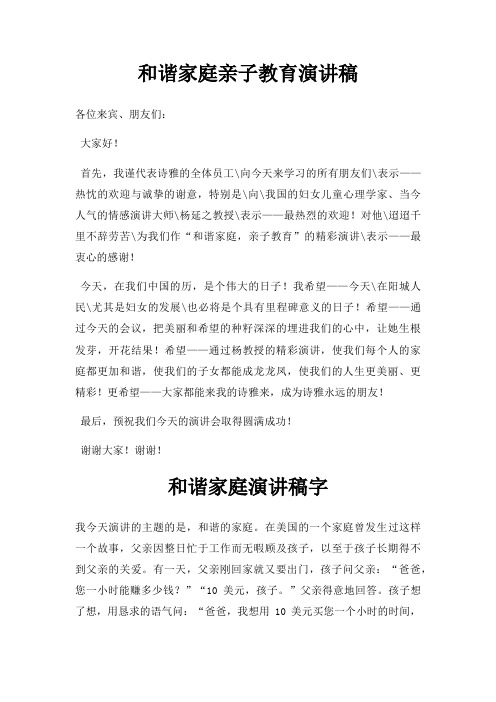 和谐家庭亲子教育演讲稿

各位来宾、朋友们：

大家好！

首先，我谨代表诗雅的全体员工\向今天来学习的所有朋友们\表示——热忱的欢迎与诚挚的谢意，特别是\向\我国的妇女儿童心理学家、当今人气的情感演讲大师\杨延之教授\表示——最热烈的欢迎！对他\迢迢千里不辞劳苦\为我们作“和谐家庭，亲子教育”的精彩演讲\表示——最衷心的感谢！

今天，在我们中国的历，是个伟大的日子！我希望——今天\在阳城人民\尤其是妇女的发展\也必将是个具有里程碑意义的日子！希望——通过今天的会议，把美丽和希望的种籽深深的埋进我们的心中，让她生根发芽，开花结果！希望——通过杨教授的精彩演讲，使我们每个人的家庭都更加和谐，使我们的子女都能成龙龙凤，使我们的人生更美丽、更精彩！更希望——大家都能来我的诗雅来，成为诗雅永远的朋友！

最后，预祝我们今天的演讲会取得圆满成功！

谢谢大家！谢谢！

和谐家庭演讲稿字

我今天演讲的主题的是，和谐的家庭。在美国的一个家庭曾发生过这样一个故事，父亲因整日忙于工作而无暇顾及孩子，以至于孩子长期得不到父亲的关爱。有一天，父亲刚回家就又要出门，孩子问父亲：“爸爸，您一小时能赚多少钱？”“10 美元，孩子。”父亲得意地回答。孩子想了想，用恳求的语气问：“爸爸，我想用 10 美元买您一个小时的时间，